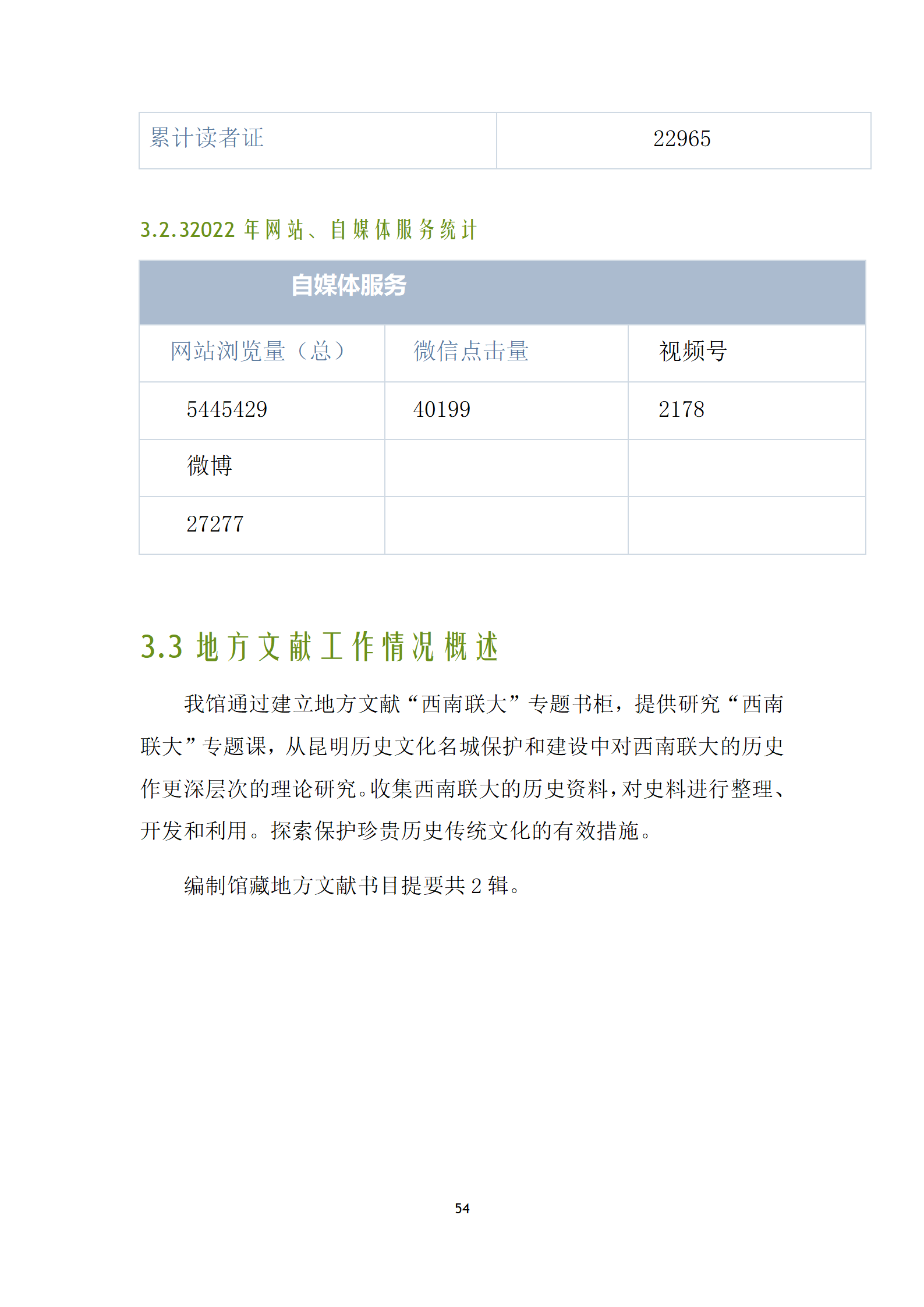 | 累计读者证 | 22965 |
|---|---|

3.2.32022 年网站、自媒体服务统计

| 自媒体服务 | | |
|---|---|---|
| 网站浏览量（总） | 微信点击量 | 视频号 |
| 5445429 | 40199 | 2178 |
| 微博 | | |
| 27277 | | |

3.3 地方文献工作情况概述

我馆通过建立地方文献“西南联大”专题书柜，提供研究“西南联大”专题课，从昆明历史文化名城保护和建设中对西南联大的历史作更深层次的理论研究。收集西南联大的历史资料，对史料进行整理、开发和利用。探索保护珍贵历史传统文化的有效措施。

编制馆藏地方文献书目提要共 2 辑。

54